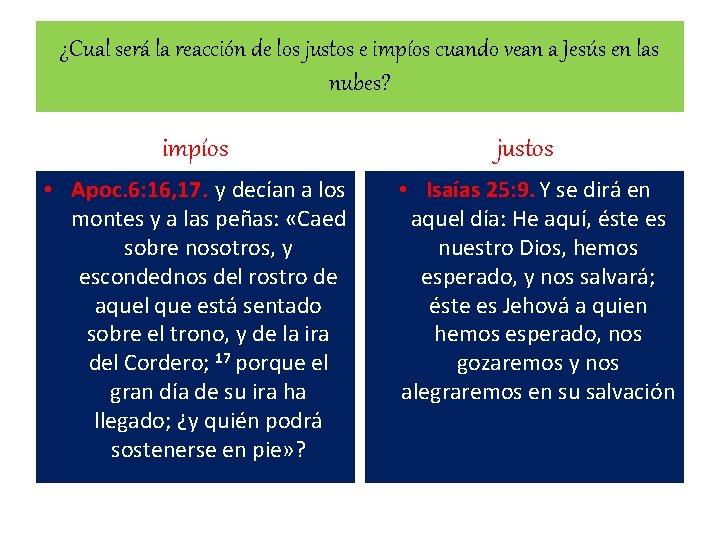 ¿Cual será la reacción de los justos e impíos cuando vean a Jesús en las nubes?

impíos

• Apoc.6:16,17. y decían a los montes y a las peñas: «Caed sobre nosotros, y escondednos del rostro de aquel que está sentado sobre el trono, y de la ira del Cordero; $^{17}$ porque el gran día de su ira ha llegado; ¿y quién podrá sostenerse en pie»?

justos

• Isaías 25:9. Y se dirá en aquel día: He aquí, éste es nuestro Dios, hemos esperado, y nos salvará; éste es Jehová a quien hemos esperado, nos gozaremos y nos alegraremos en su salvación